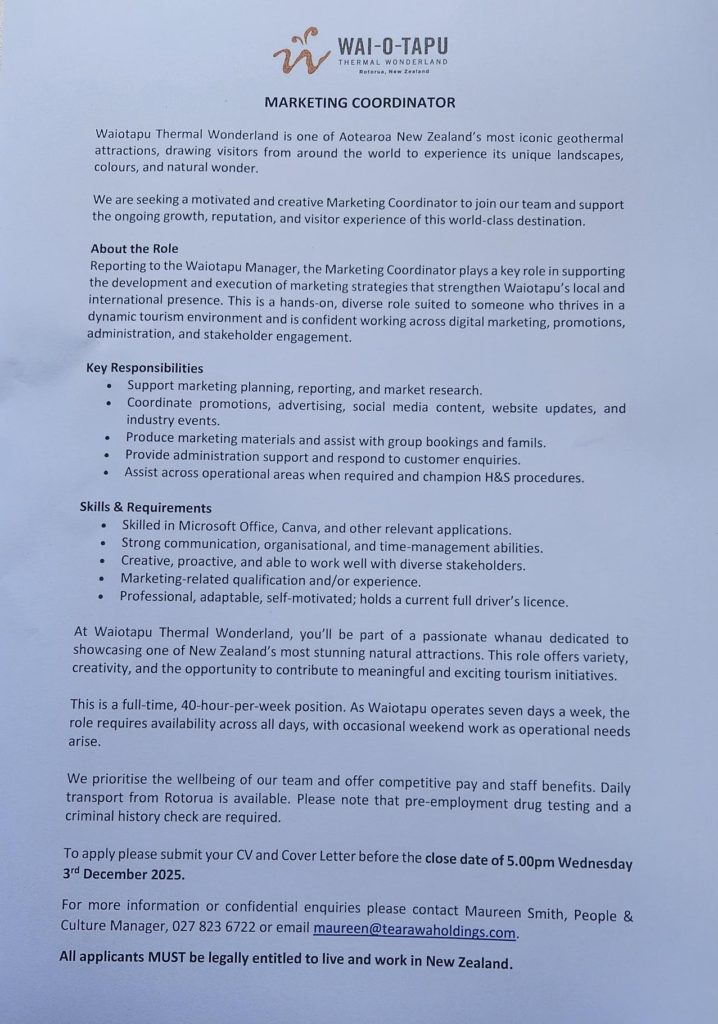 WAI-O-TAPU
THERMAL WONDERLAND
Rotorua, New Zealand

MARKETING COORDINATOR

Waiotapu Thermal Wonderland is one of Aotearoa New Zealand's most iconic geothermal attractions, drawing visitors from around the world to experience its unique landscapes, colours, and natural wonder.

We are seeking a motivated and creative Marketing Coordinator to join our team and support the ongoing growth, reputation, and visitor experience of this world-class destination.

About the Role
Reporting to the Waiotapu Manager, the Marketing Coordinator plays a key role in supporting the development and execution of marketing strategies that strengthen Waiotapu's local and international presence. This is a hands-on, diverse role suited to someone who thrives in a dynamic tourism environment and is confident working across digital marketing, promotions, administration, and stakeholder engagement.

Key Responsibilities
• Support marketing planning, reporting, and market research.
• Coordinate promotions, advertising, social media content, website updates, and industry events.
• Produce marketing materials and assist with group bookings and famils.
• Provide administration support and respond to customer enquiries.
• Assist across operational areas when required and champion H&S procedures.

Skills & Requirements
• Skilled in Microsoft Office, Canva, and other relevant applications.
• Strong communication, organisational, and time-management abilities.
• Creative, proactive, and able to work well with diverse stakeholders.
• Marketing-related qualification and/or experience.
• Professional, adaptable, self-motivated; holds a current full driver's licence.

At Waiotapu Thermal Wonderland, you'll be part of a passionate whanau dedicated to showcasing one of New Zealand's most stunning natural attractions. This role offers variety, creativity, and the opportunity to contribute to meaningful and exciting tourism initiatives.

This is a full-time, 40-hour-per-week position. As Waiotapu operates seven days a week, the role requires availability across all days, with occasional weekend work as operational needs arise.

We prioritise the wellbeing of our team and offer competitive pay and staff benefits. Daily transport from Rotorua is available. Please note that pre-employment drug testing and a criminal history check are required.

To apply please submit your CV and Cover Letter before the close date of 5.00pm Wednesday 3$^{rd}$ December 2025.

For more information or confidential enquiries please contact Maureen Smith, People & Culture Manager, 027 823 6722 or email maureen@tearawaholdings.com.

All applicants MUST be legally entitled to live and work in New Zealand.